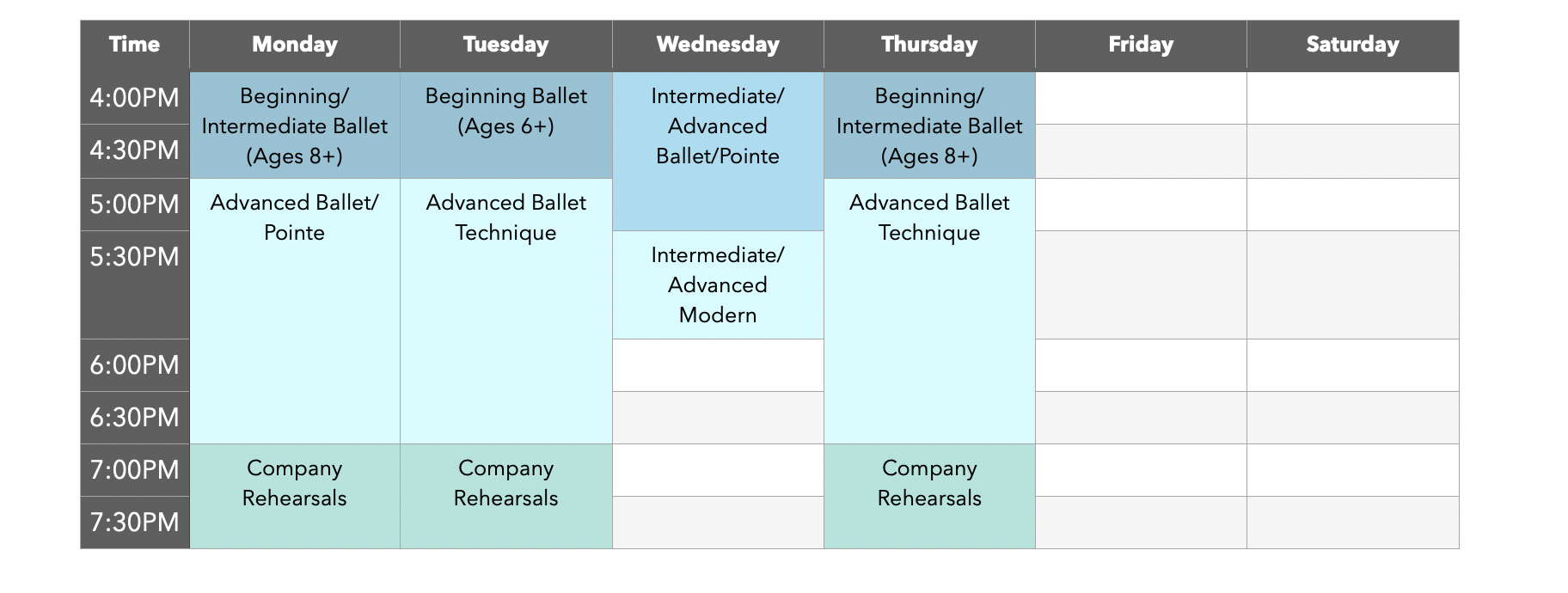 | Time | Monday | Tuesday | Wednesday | Thursday | Friday | Saturday |
|---|---|---|---|---|---|---|
| 4:00PM | Beginning/ Intermediate Ballet (Ages 8+) | Beginning Ballet (Ages 6+) | Intermediate/ Advanced Ballet/Pointe | Beginning/ Intermediate Ballet (Ages 8+) | | |
| 4:30PM | | | | | | |
| 5:00PM | Advanced Ballet/ Pointe | Advanced Ballet Technique | | Advanced Ballet Technique | | |
| 5:30PM | | | Intermediate/ Advanced Modern | | | |
| 6:00PM | | | | | | |
| 6:30PM | | | | | | |
| 7:00PM | Company Rehearsals | Company Rehearsals | | Company Rehearsals | | |
| 7:30PM | | | | | | |